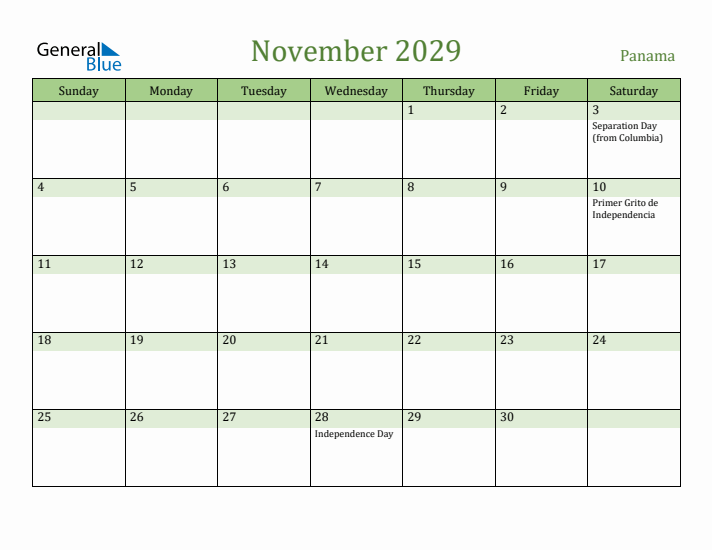 General Blue

November 2029

Panama

| Sunday | Monday | Tuesday | Wednesday | Thursday | Friday | Saturday |
|---|---|---|---|---|---|---|
| | | | | 1 | 2 | 3 Separation Day (from Columbia) |
| 4 | 5 | 6 | 7 | 8 | 9 | 10 Primer Grito de Independencia |
| 11 | 12 | 13 | 14 | 15 | 16 | 17 |
| 18 | 19 | 20 | 21 | 22 | 23 | 24 |
| 25 | 26 | 27 | 28 Independence Day | 29 | 30 | |